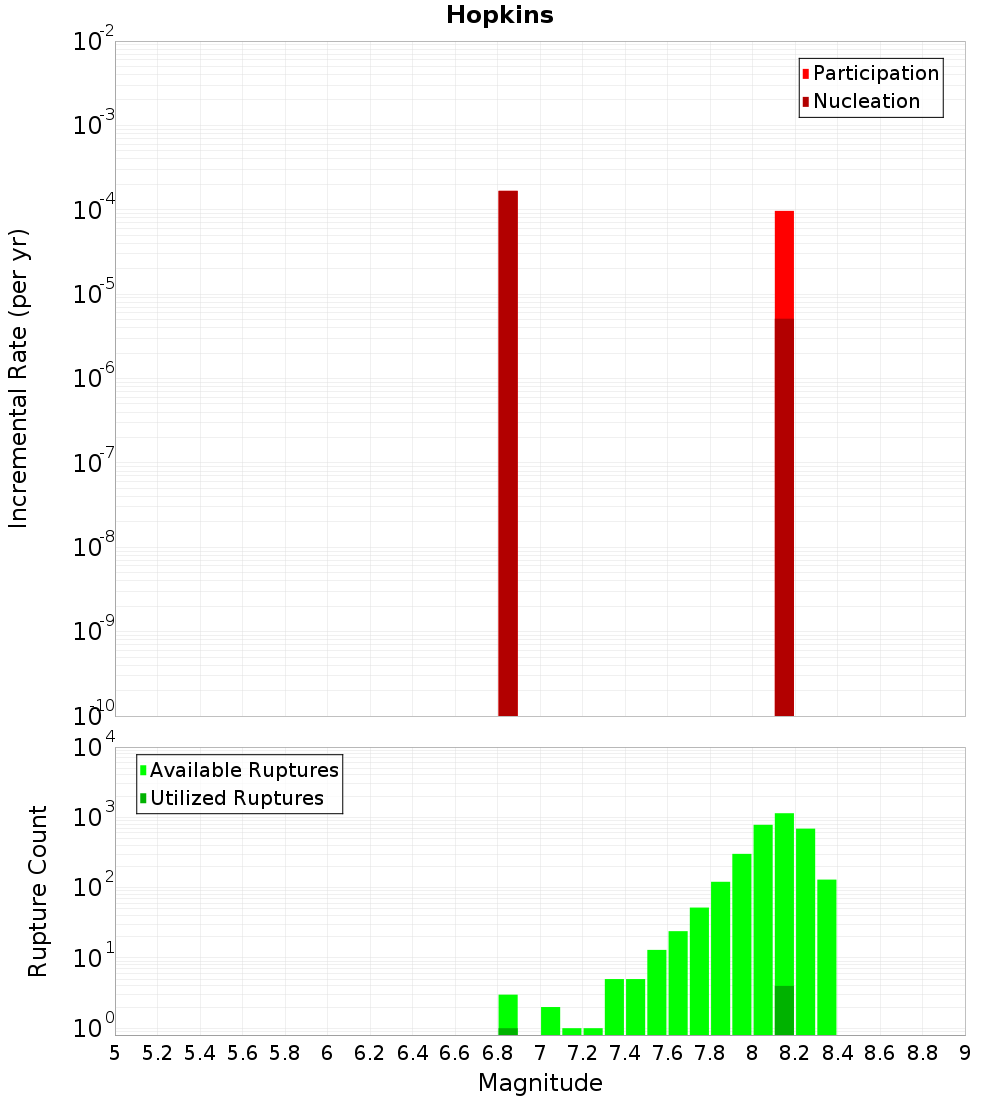 Hopkins

Participation
Nucleation

Incremental Rate (per yr)

$10^{-2}$
$10^{-3}$
$10^{-4}$
$10^{-5}$
$10^{-6}$
$10^{-7}$
$10^{-8}$
$10^{-9}$
$10^{-10}$

Available Ruptures
Utilized Ruptures

Rupture Count

$10^{4}$
$10^{3}$
$10^{2}$
$10^{1}$
$10^{0}$

5 5.2 5.4 5.6 5.8 6 6.2 6.4 6.6 6.8 7 7.2 7.4 7.6 7.8 8 8.2 8.4 8.6 8.8 9

Magnitude